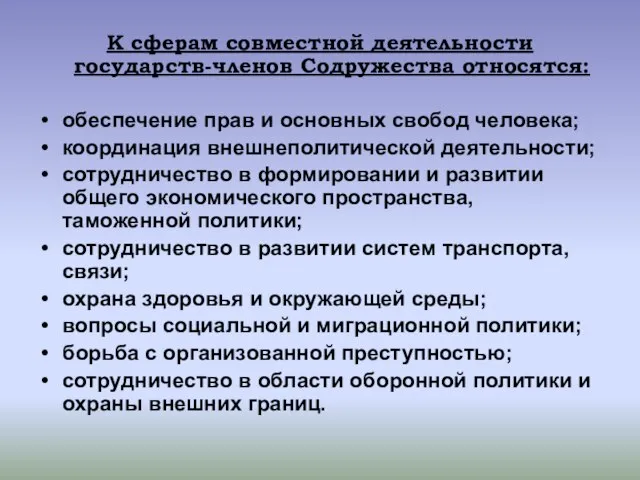 К сферам совместной деятельности государств-членов Содружества относятся:

• обеспечение прав и основных свобод человека;
• координация внешнеполитической деятельности;
• сотрудничество в формировании и развитии общего экономического пространства, таможенной политики;
• сотрудничество в развитии систем транспорта, связи;
• охрана здоровья и окружающей среды;
• вопросы социальной и миграционной политики;
• борьба с организованной преступностью;
• сотрудничество в области оборонной политики и охраны внешних границ.